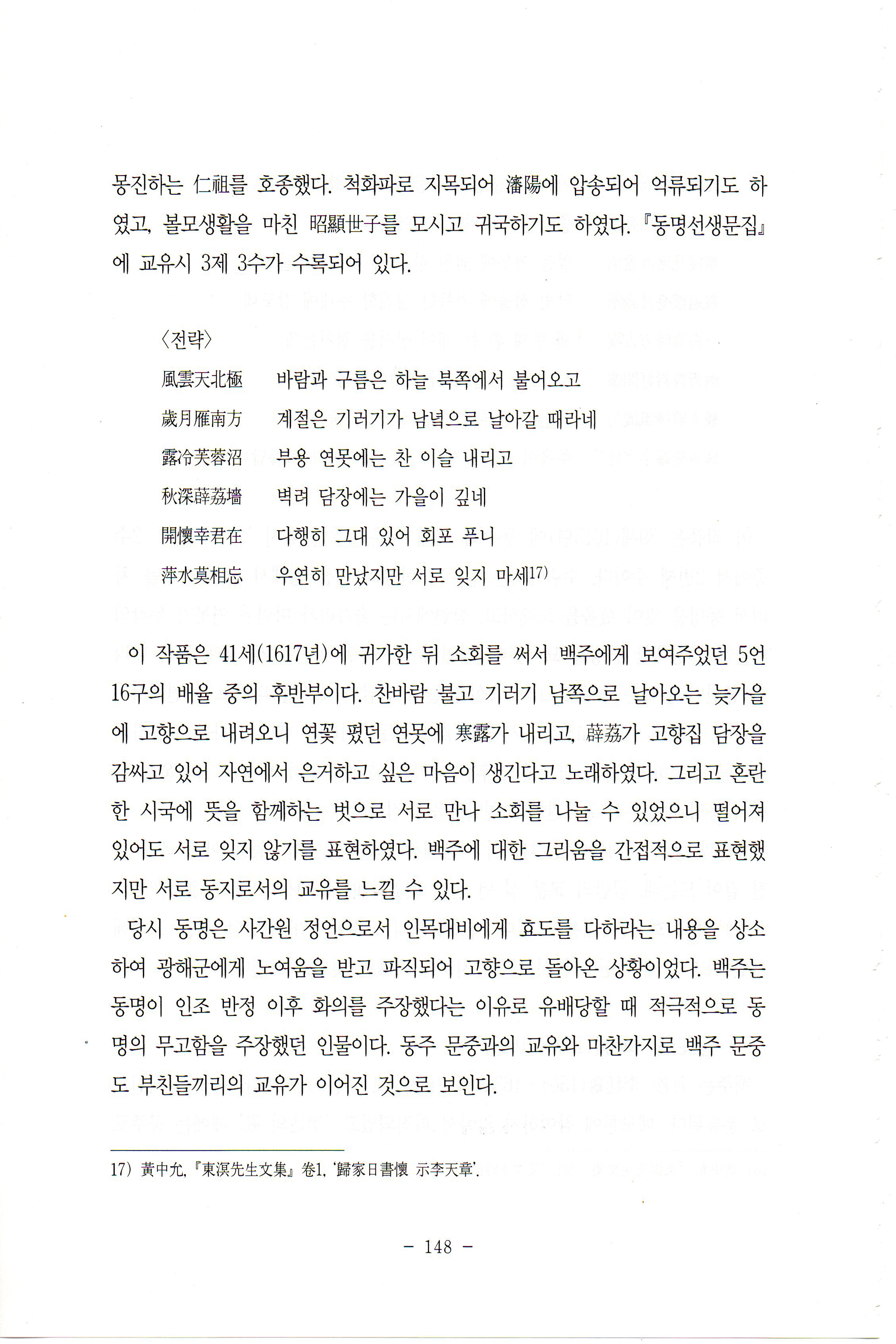 몽진하는 仁祖를 호종했다. 척화파로 지목되어 瀋陽에 압송되어 억류되기도 하였고, 볼모생활을 마친 昭顯世子를 모시고 귀국하기도 하였다. 『동명선생문집』에 교유시 3제 3수가 수록되어 있다.

〈전략〉

風雲天北極　바람과 구름은 하늘 북쪽에서 불어오고
歲月雁南方　계절은 기러기가 남녘으로 날아갈 때라네
露冷芙蓉沼　부용 연못에는 찬 이슬 내리고
秋深薜荔墻　벽려 담장에는 가을이 깊네
開懷幸君在　다행히 그대 있어 회포 푸니
萍水莫相忘　우연히 만났지만 서로 잊지 마세17)

이 작품은 41세(1617년)에 귀가한 뒤 소회를 써서 백주에게 보여주었던 5언 16구의 배율 중의 후반부이다. 찬바람 불고 기러기 남쪽으로 날아오는 늦가을에 고향으로 내려오니 연꽃 폈던 연못에 寒露가 내리고, 薜荔가 고향집 담장을 감싸고 있어 자연에서 은거하고 싶은 마음이 생긴다고 노래하였다. 그리고 혼란한 시국에 뜻을 함께하는 벗으로 서로 만나 소회를 나눌 수 있었으니 떨어져 있어도 서로 잊지 않기를 표현하였다. 백주에 대한 그리움을 간접적으로 표현했지만 서로 동지로서의 교유를 느낄 수 있다.

당시 동명은 사간원 정언으로서 인목대비에게 효도를 다하라는 내용을 상소하여 광해군에게 노여움을 받고 파직되어 고향으로 돌아온 상황이었다. 백주는 동명이 인조 반정 이후 화의를 주장했다는 이유로 유배당할 때 적극적으로 동명의 무고함을 주장했던 인물이다. 동주 문중과의 교유와 마찬가지로 백주 문중도 부친들끼리의 교유가 이어진 것으로 보인다.

17) 黃中允, 『東溟先生文集』 卷1, '歸家日書懷 示李天章'.

- 148 -